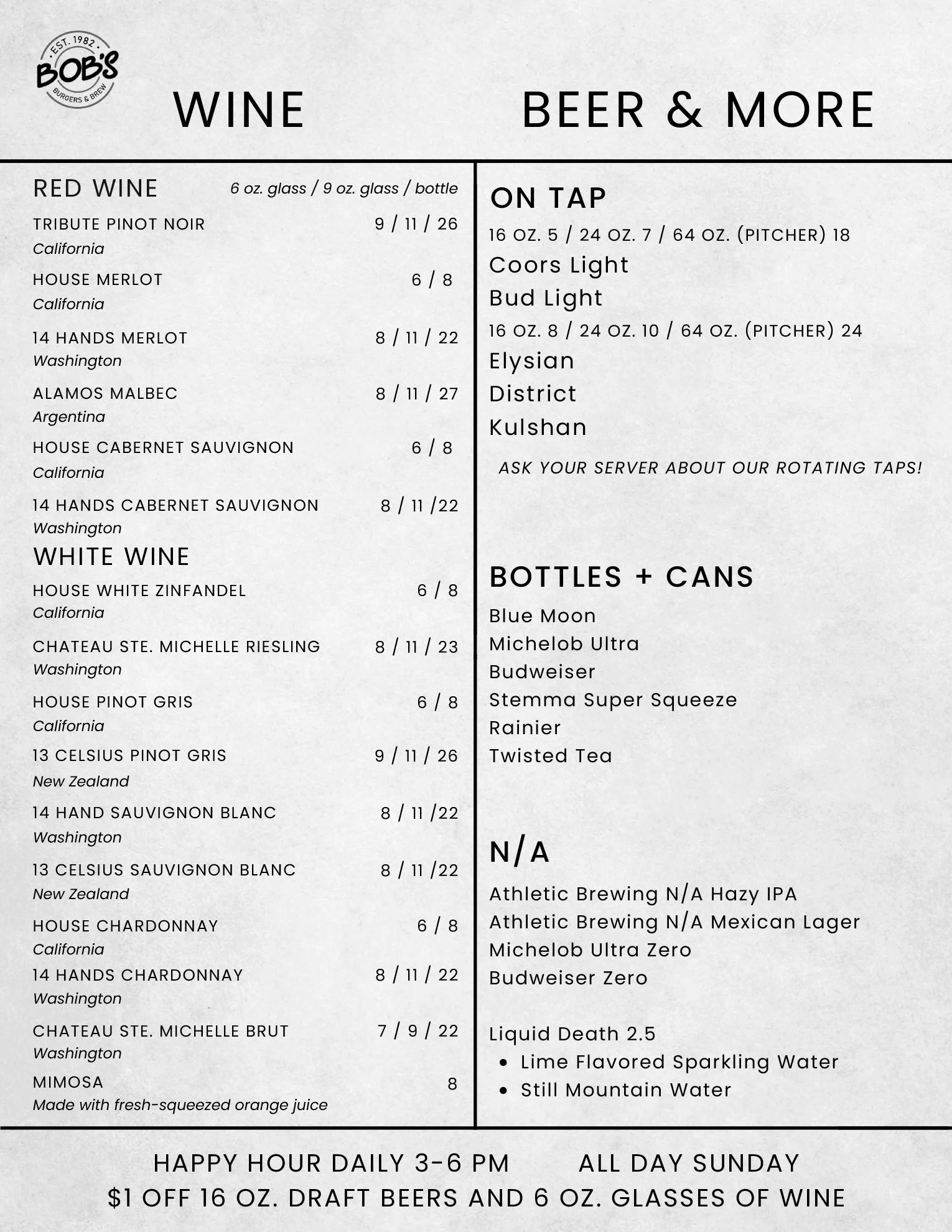 EST. 1982
BOB'S
BURGERS & BREW

WINE

RED WINE 6 oz. glass / 9 oz. glass / bottle

TRIBUTE PINOT NOIR 9 / 11 / 26
California

HOUSE MERLOT 6 / 8
California

14 HANDS MERLOT 8 / 11 / 22
Washington

ALAMOS MALBEC 8 / 11 / 27
Argentina

HOUSE CABERNET SAUVIGNON 6 / 8
California

14 HANDS CABERNET SAUVIGNON 8 / 11 /22
Washington

WHITE WINE

HOUSE WHITE ZINFANDEL 6 / 8
California

CHATEAU STE. MICHELLE RIESLING 8 / 11 / 23
Washington

HOUSE PINOT GRIS 6 / 8
California

13 CELSIUS PINOT GRIS 9 / 11 / 26
New Zealand

14 HAND SAUVIGNON BLANC 8 / 11 /22
Washington

13 CELSIUS SAUVIGNON BLANC 8 / 11 /22
New Zealand

HOUSE CHARDONNAY 6 / 8
California

14 HANDS CHARDONNAY 8 / 11 / 22
Washington

CHATEAU STE. MICHELLE BRUT 7 / 9 / 22
Washington

MIMOSA 8
Made with fresh-squeezed orange juice

BEER & MORE

ON TAP
16 OZ. 5 / 24 OZ. 7 / 64 OZ. (PITCHER) 18
Coors Light
Bud Light
16 OZ. 8 / 24 OZ. 10 / 64 OZ. (PITCHER) 24
Elysian
District
Kulshan
ASK YOUR SERVER ABOUT OUR ROTATING TAPS!

BOTTLES + CANS
Blue Moon
Michelob Ultra
Budweiser
Stemma Super Squeeze
Rainier
Twisted Tea

N/A
Athletic Brewing N/A Hazy IPA
Athletic Brewing N/A Mexican Lager
Michelob Ultra Zero
Budweiser Zero

Liquid Death 2.5
• Lime Flavored Sparkling Water
• Still Mountain Water

HAPPY HOUR DAILY 3-6 PM ALL DAY SUNDAY
$1 OFF 16 OZ. DRAFT BEERS AND 6 OZ. GLASSES OF WINE